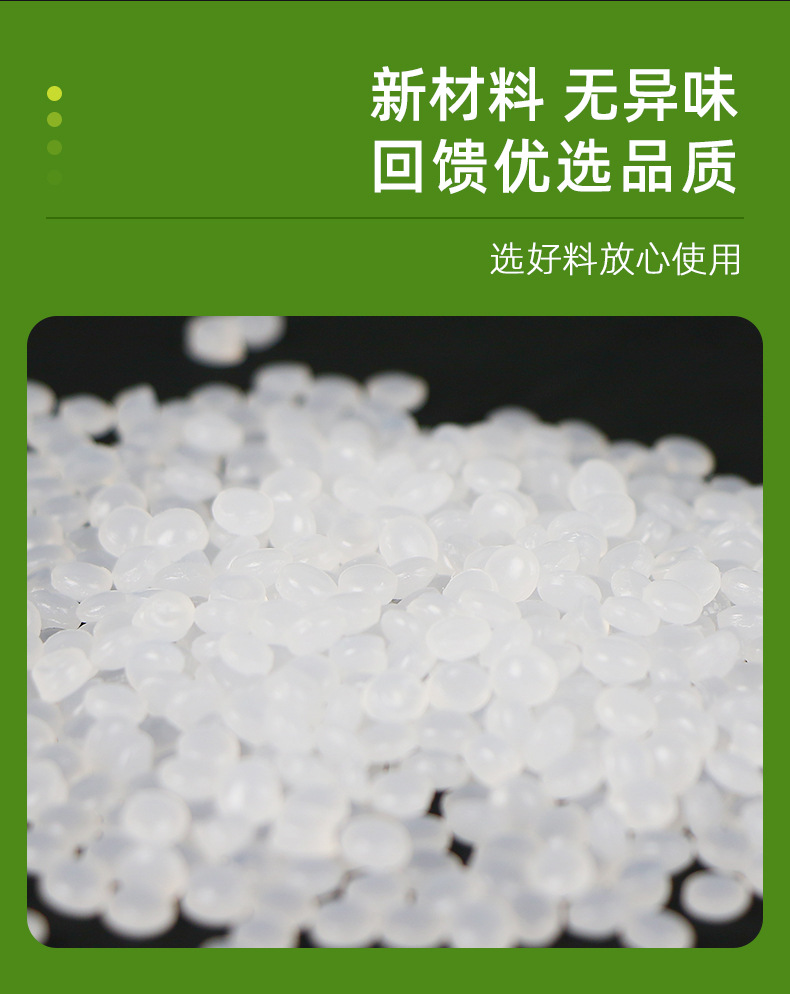 新材料 无异味
回馈优选品质

选好料放心使用